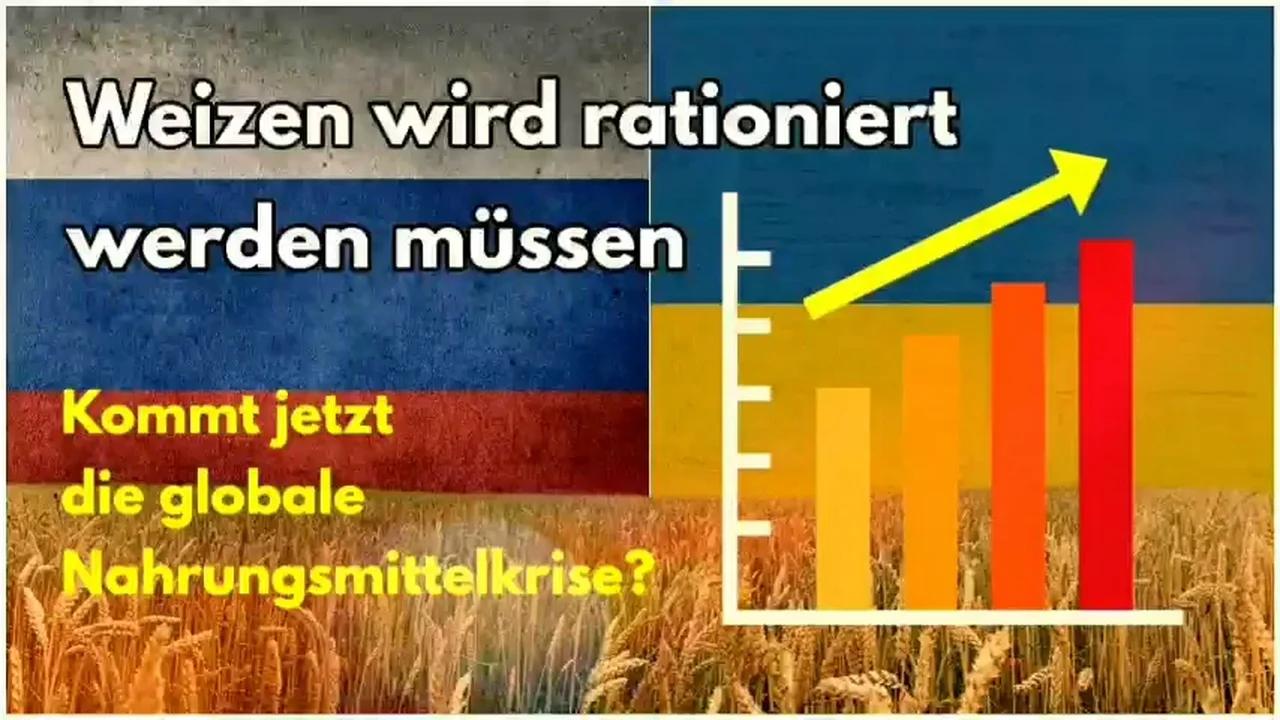 Weizen wird rationiert werden müssen

Kommt jetzt die globale Nahrungsmittelkrise?